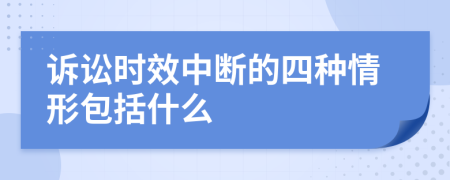 诉讼时效中断的四种情形包括什么